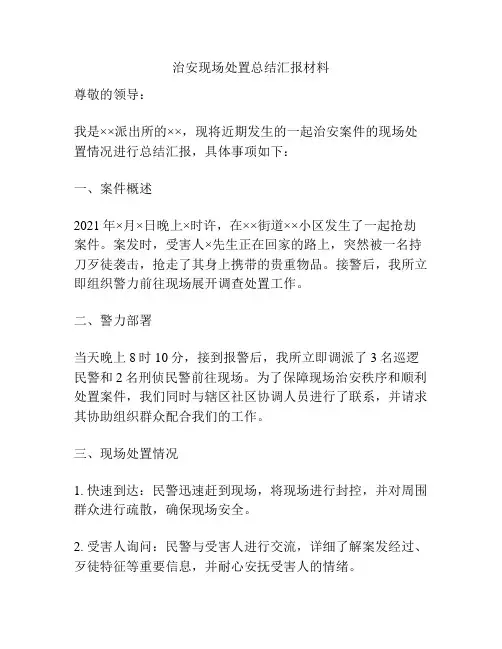 治安现场处置总结汇报材料

尊敬的领导：

我是××派出所的××，现将近期发生的一起治安案件的现场处置情况进行总结汇报，具体事项如下：

一、案件概述

2021 年×月×日晚上×时许，在××街道××小区发生了一起抢劫案件。案发时，受害人×先生正在回家的路上，突然被一名持刀歹徒袭击，抢走了其身上携带的贵重物品。接警后，我所立即组织警力前往现场展开调查处置工作。

二、警力部署

当天晚上 8 时 10 分，接到报警后，我所立即调派了 3 名巡逻民警和 2 名刑侦民警前往现场。为了保障现场治安秩序和顺利处置案件，我们同时与辖区社区协调人员进行了联系，并请求其协助组织群众配合我们的工作。

三、现场处置情况

1. 快速到达：民警迅速赶到现场，将现场进行封控，并对周围群众进行疏散，确保现场安全。

2. 受害人询问：民警与受害人进行交流，详细了解案发经过、歹徒特征等重要信息，并耐心安抚受害人的情绪。